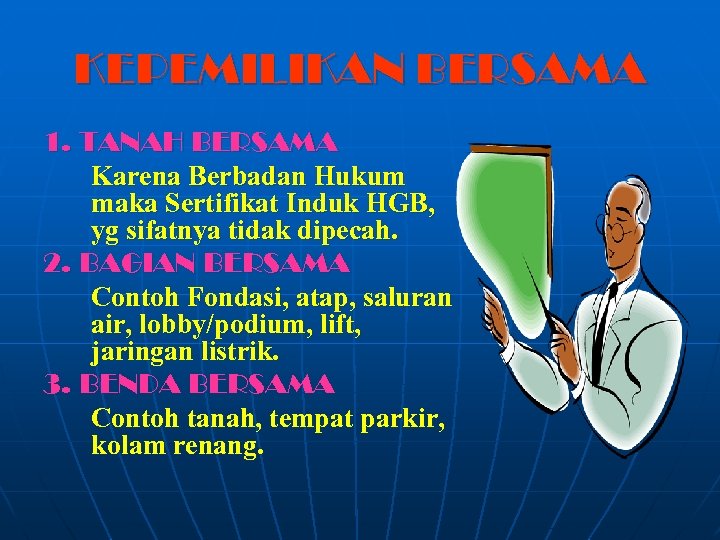 KEPEMILIKAN BERSAMA

1. TANAH BERSAMA

Karena Berbadan Hukum maka Sertifikat Induk HGB, yg sifatnya tidak dipecah.

2. BAGIAN BERSAMA

Contoh Fondasi, atap, saluran air, lobby/podium, lift, jaringan listrik.

3. BENDA BERSAMA

Contoh tanah, tempat parkir, kolam renang.